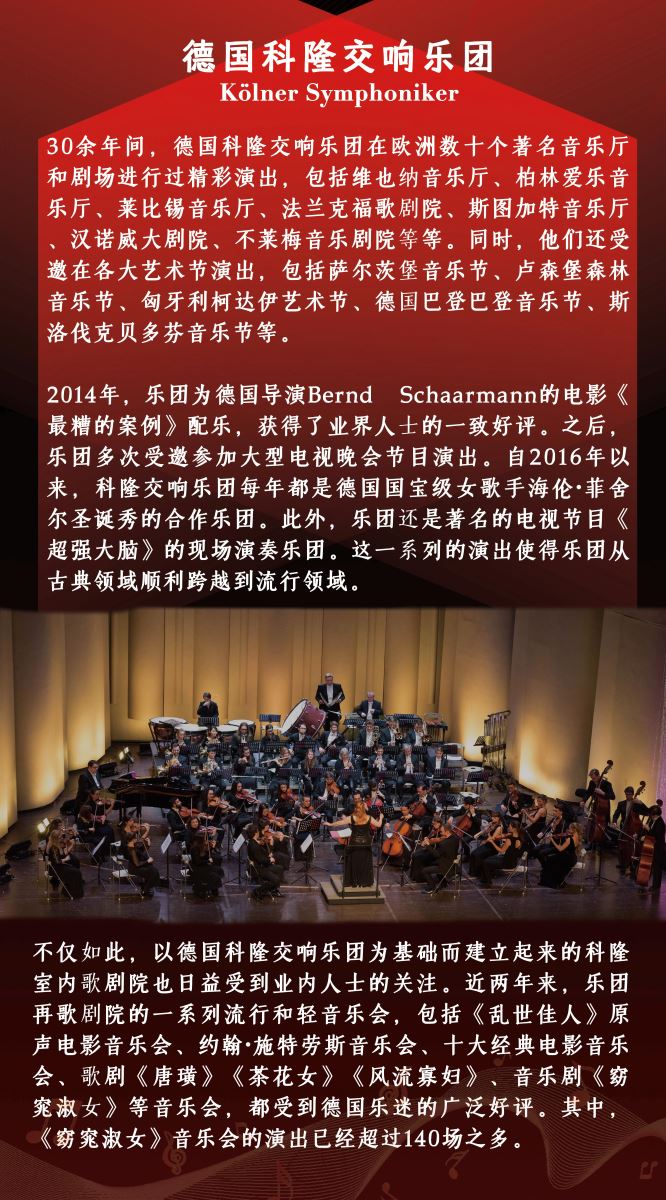 德国科隆交响乐团
Kölner Symphoniker

30余年间，德国科隆交响乐团在欧洲数十个著名音乐厅和剧场进行过精彩演出，包括维也纳音乐厅、柏林爱乐音乐厅、莱比锡音乐厅、法兰克福歌剧院、斯图加特音乐厅、汉诺威大剧院、不莱梅音乐剧院等等。同时，他们还受邀在各大艺术节演出，包括萨尔茨堡音乐节、卢森堡森林音乐节、匈牙利柯达伊艺术节、德国巴登巴登音乐节、斯洛伐克贝多芬音乐节等。

2014年，乐团为德国导演Bernd Schaarmann的电影《最糟的案例》配乐，获得了业界人士的一致好评。之后，乐团多次受邀参加大型电视晚会节目演出。自2016年以来，科隆交响乐团每年都是德国国宝级女歌手海伦·菲舍尔圣诞秀的合作乐团。此外，乐团还是著名的电视节目《超强大脑》的现场演奏乐团。这一系列的演出使得乐团从古典领域顺利跨越到流行领域。

不仅如此，以德国科隆交响乐团为基础而建立起来的科隆室内歌剧院也日益受到业内人士的关注。近两年来，乐团再歌剧院的一系列流行和轻音乐会，包括《乱世佳人》原声电影音乐会、约翰·施特劳斯音乐会、十大经典电影音乐会、歌剧《唐璜》《茶花女》《风流寡妇》、音乐剧《窈窕淑女》等音乐会，都受到德国乐迷的广泛好评。其中，《窈窕淑女》音乐会的演出已经超过140场之多。